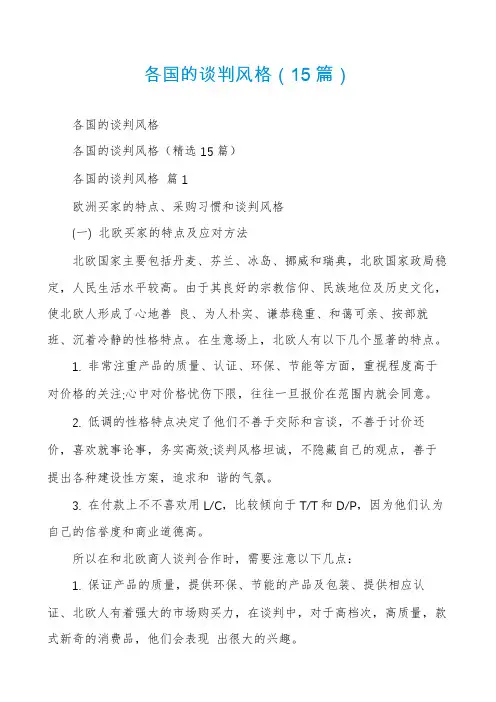 各国的谈判风格（15篇）

各国的谈判风格

各国的谈判风格（精选15篇）

各国的谈判风格 篇1

欧洲买家的特点、采购习惯和谈判风格

(一) 北欧买家的特点及应对方法

北欧国家主要包括丹麦、芬兰、冰岛、挪威和瑞典，北欧国家政局稳定，人民生活水平较高。由于其良好的宗教信仰、民族地位及历史文化，使北欧人形成了心地善 良、为人朴实、谦恭稳重、和蔼可亲、按部就班、沉着冷静的性格特点。在生意场上，北欧人有以下几个显著的特点。

1. 非常注重产品的质量、认证、环保、节能等方面，重视程度高于对价格的关注;心中对价格忧伤下限，往往一旦报价在范围内就会同意。

2. 低调的性格特点决定了他们不善于交际和言谈，不善于讨价还价，喜欢就事论事，务实高效;谈判风格坦诚，不隐藏自己的观点，善于提出各种建设性方案，追求和 谐的气氛。

3. 在付款上不不喜欢用L/C，比较倾向于T/T和D/P，因为他们认为自己的信誉度和商业道德高。

所以在和北欧商人谈判合作时，需要注意以下几点：

1. 保证产品的质量，提供环保、节能的产品及包装、提供相应认证、北欧人有着强大的市场购买力，在谈判中，对于高档次，高质量，款式新奇的消费品，他们会表现 出很大的兴趣。